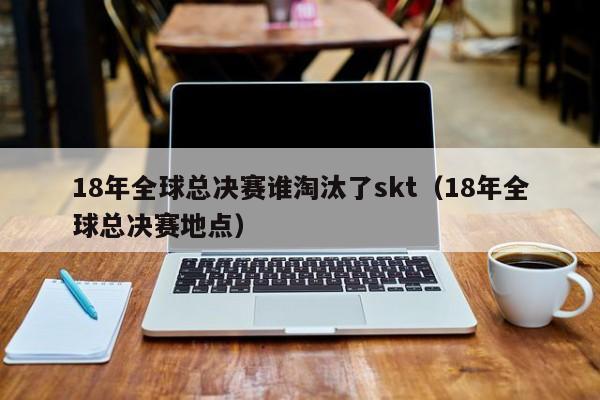 18年全球总决赛谁淘汰了skt（18年全球总决赛地点）